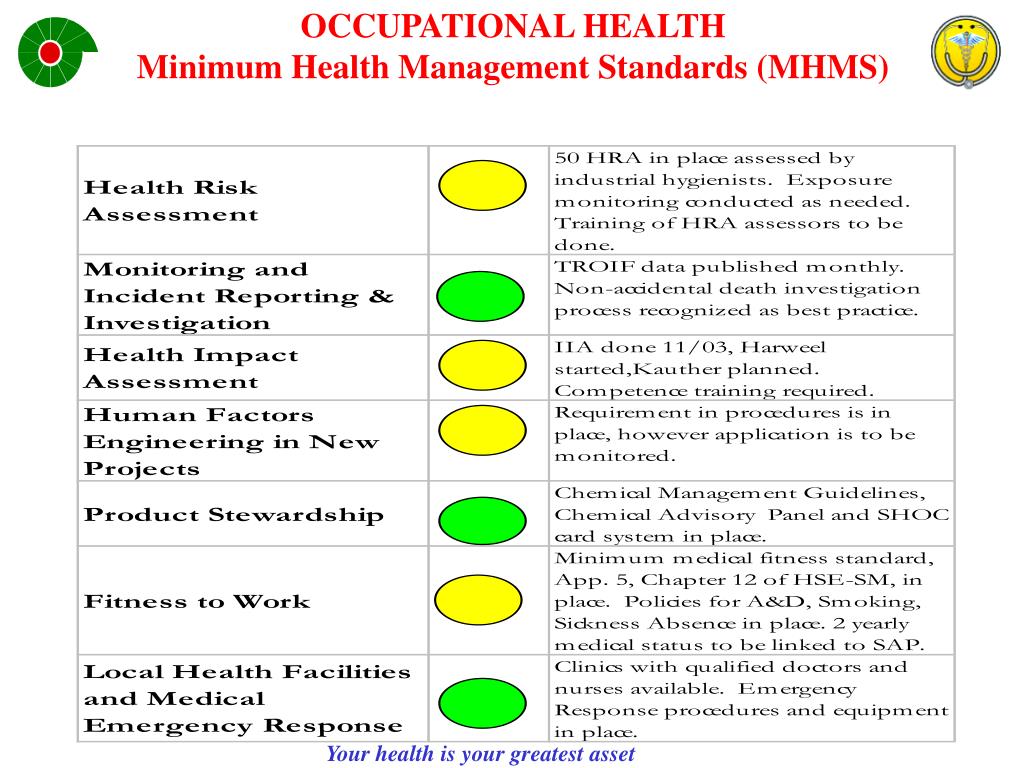 OCCUPATIONAL HEALTH
Minimum Health Management Standards (MHMS)

| | | |
|---|---|---|
| Health Risk Assessment | | 50 HRA in place assessed by industrial hygienists. Exposure monitoring conducted as needed. Training of HRA assessors to be done. |
| Monitoring and Incident Reporting & Investigation | | TROIF data published monthly. Non-accidental death investigation process recognized as best practice. |
| Health Impact Assessment | | IIA done 11/03, Harweel started,Kauther planned. Competence training required. |
| Human Factors Engineering in New Projects | | Requirement in procedures is in place, however application is to be monitored. |
| Product Stewardship | | Chemical Management Guidelines, Chemical Advisory Panel and SHOC card system in place. |
| Fitness to Work | | Minimum medical fitness standard, App. 5, Chapter 12 of HSE-SM, in place. Policies for A&D, Smoking, Sickness Absence in place. 2 yearly medical status to be linked to SAP. |
| Local Health Facilities and Medical Emergency Response | | Clinics with qualified doctors and nurses available. Emergency Response procedures and equipment in place. |

Your health is your greatest asset